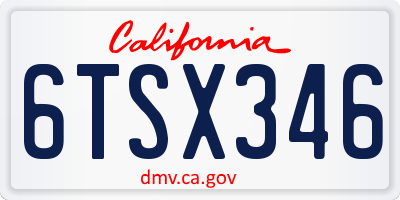 California

6TSX346

dmv.ca.gov